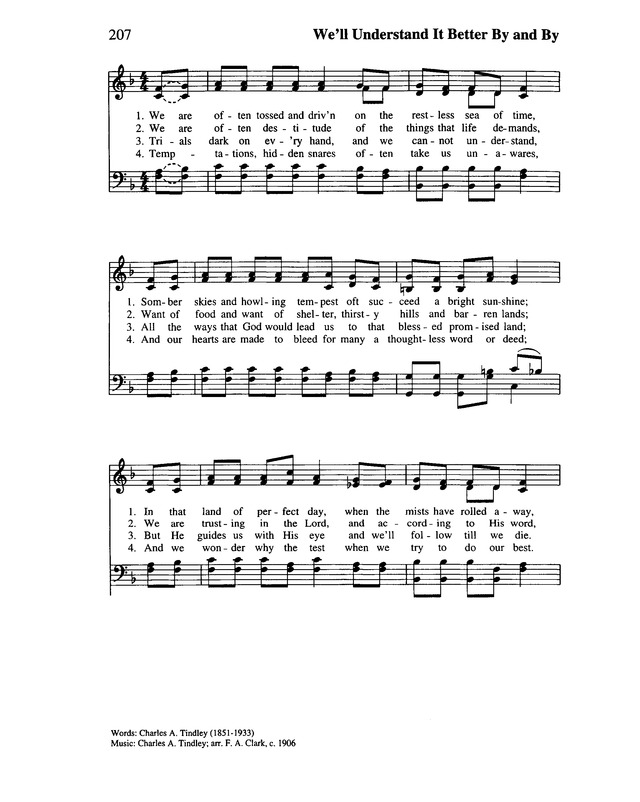 207 We'll Understand It Better By and By

1. We are of - ten tossed and driv'n on the rest - less sea of time,
2. We are of - ten des - ti - tude of the things that life de - mands,
3. Tri - als dark on ev - 'ry hand, and we can - not un - der - stand,
4. Temp - ta - tions, hid - den snares of - ten take us un - a - wares,

1. Som - ber skies and howl - ing tem - pest oft suc - ceed a bright sun - shine;
2. Want of food and want of shel - ter, thirst - y hills and bar - ren lands;
3. All the ways that God would lead us to that bless - ed prom - ised land;
4. And our hearts are made to bleed for many a thought - less word or deed;

1. In that land of per - fect day, when the mists have rolled a - way,
2. We are trust - ing in the Lord, and ac - cord - ing to His word,
3. But He guides us with His eye and we'll fol - low till we die.
4. And we won - der why the test when we try to do our best.

Words: Charles A. Tindley (1851-1933)
Music: Charles A. Tindley; arr. F. A. Clark, c. 1906